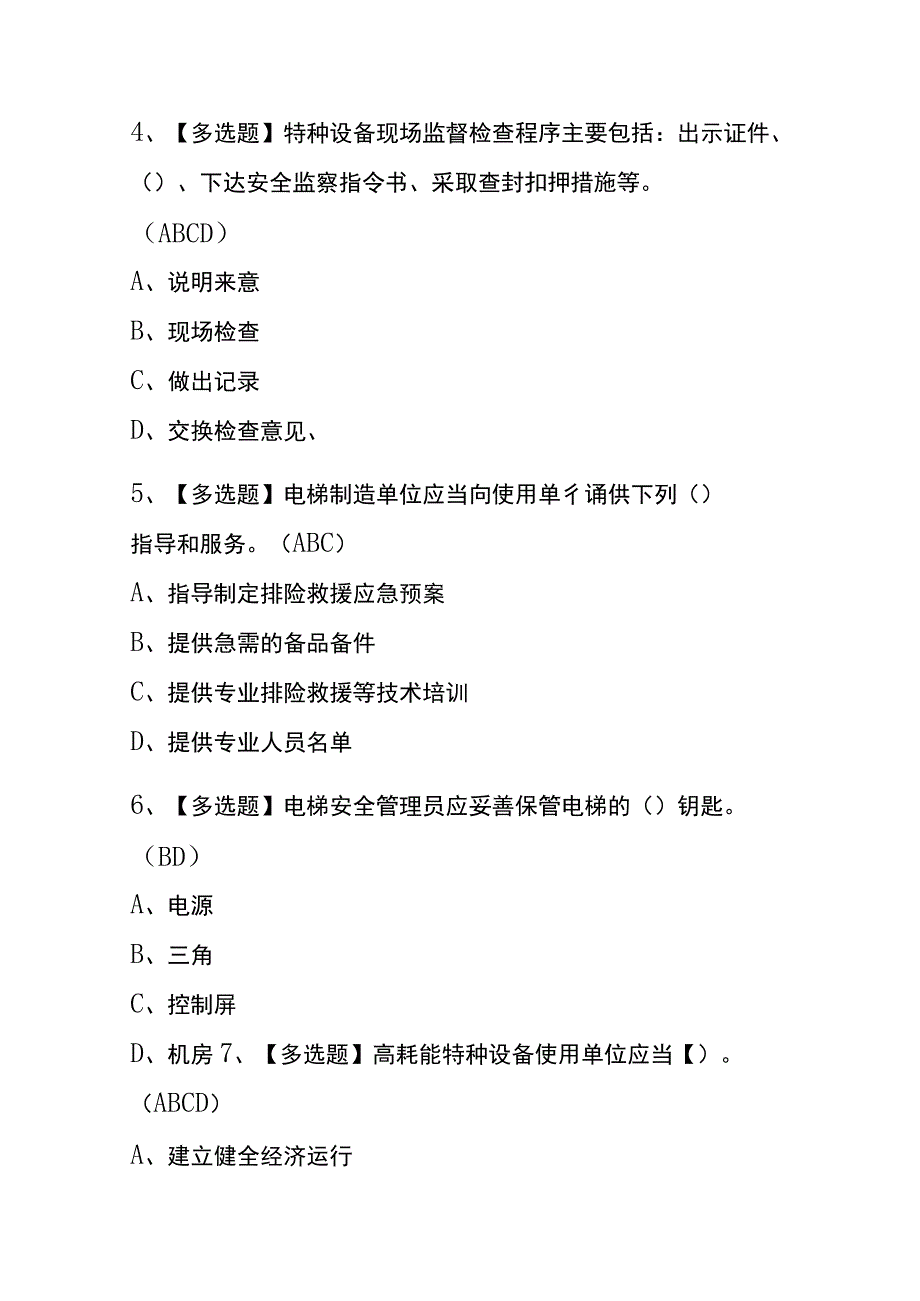 4、【多选题】特种设备现场监督检查程序主要包括：出示证件、()、下达安全监察指令书、采取查封扣押措施等。

(ABCD)

A、说明来意

B、现场检查

C、做出记录

D、交换检查意见、

5、【多选题】电梯制造单位应当向使用单彳诵供下列()指导和服务。(ABC)

A、指导制定排险救援应急预案

B、提供急需的备品备件

C、提供专业排险救援等技术培训

D、提供专业人员名单

6、【多选题】电梯安全管理员应妥善保管电梯的()钥匙。

(BD)

A、电源

B、三角

C、控制屏

D、机房 7、【多选题】高耗能特种设备使用单位应当【)。

(ABCD)

A、建立健全经济运行